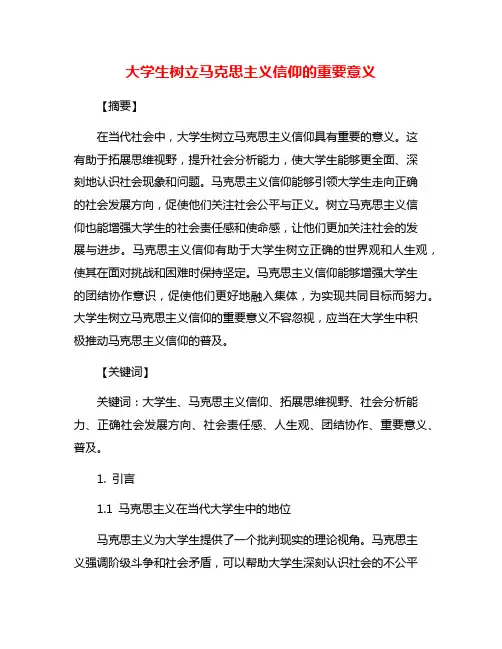 大学生树立马克思主义信仰的重要意义

【摘要】

在当代社会中，大学生树立马克思主义信仰具有重要的意义。这有助于拓展思维视野，提升社会分析能力，使大学生能够更全面、深刻地认识社会现象和问题。马克思主义信仰能够引领大学生走向正确的社会发展方向，促使他们关注社会公平与正义。树立马克思主义信仰也能增强大学生的社会责任感和使命感，让他们更加关注社会的发展与进步。马克思主义信仰有助于大学生树立正确的世界观和人生观，使其在面对挑战和困难时保持坚定。马克思主义信仰能够增强大学生的团结协作意识，促使他们更好地融入集体，为实现共同目标而努力。大学生树立马克思主义信仰的重要意义不容忽视，应当在大学生中积极推动马克思主义信仰的普及。

【关键词】

关键词：大学生、马克思主义信仰、拓展思维视野、社会分析能力、正确社会发展方向、社会责任感、人生观、团结协作、重要意义、普及。

1. 引言

1.1 马克思主义在当代大学生中的地位

马克思主义为大学生提供了一个批判现实的理论视角。马克思主义强调阶级斗争和社会矛盾，可以帮助大学生深刻认识社会的不公平